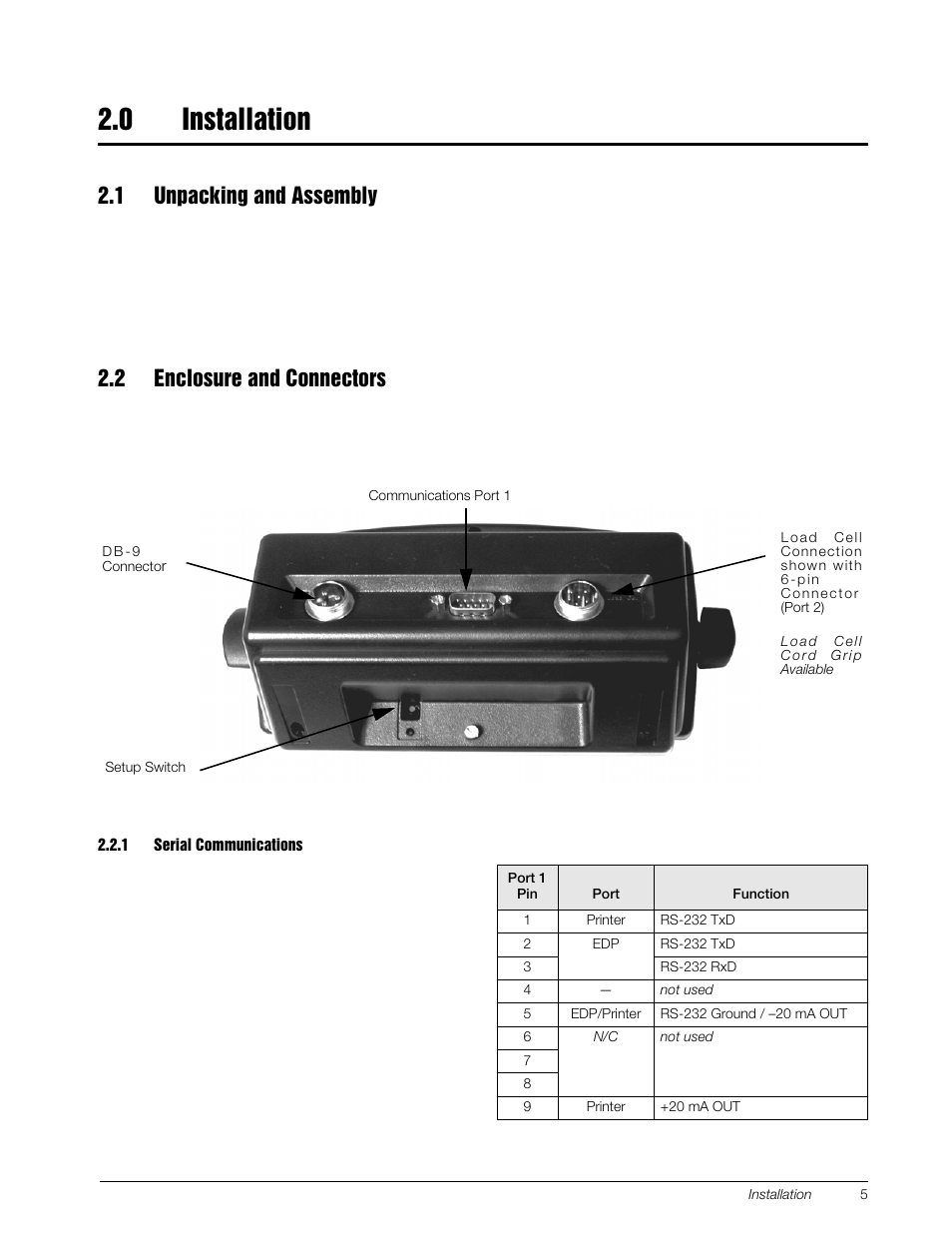 2.0 Installation

2.1 Unpacking and Assembly

2.2 Enclosure and Connectors

Communications Port 1

DB-9 Connector

Load Cell Connection shown with 6-pin Connector (Port 2)

Load Cell Cord Grip Available

Setup Switch

2.2.1 Serial Communications

| Port 1 Pin | Port | Function |
|---|---|---|
| 1 | Printer | RS-232 TxD |
| 2 | EDP | RS-232 TxD |
| 3 | | RS-232 RxD |
| 4 | — | not used |
| 5 | EDP/Printer | RS-232 Ground / –20 mA OUT |
| 6 | N/C | not used |
| 7 | | |
| 8 | | |
| 9 | Printer | +20 mA OUT |

Installation 5